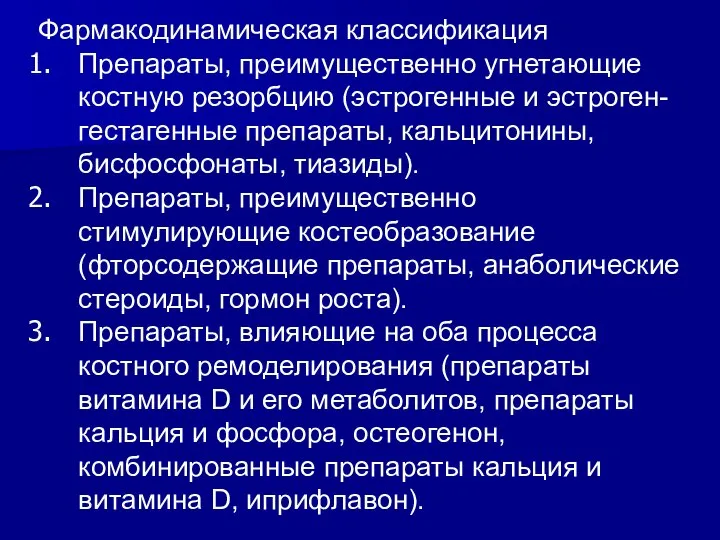 Фармакодинамическая классификация

1. Препараты, преимущественно угнетающие костную резорбцию (эстрогенные и эстроген-гестагенные препараты, кальцитонины, бисфосфонаты, тиазиды).

2. Препараты, преимущественно стимулирующие костеобразование (фторсодержащие препараты, анаболические стероиды, гормон роста).

3. Препараты, влияющие на оба процесса костного ремоделирования (препараты витамина D и его метаболитов, препараты кальция и фосфора, остеогенон, комбинированные препараты кальция и витамина D, иприфлавон).